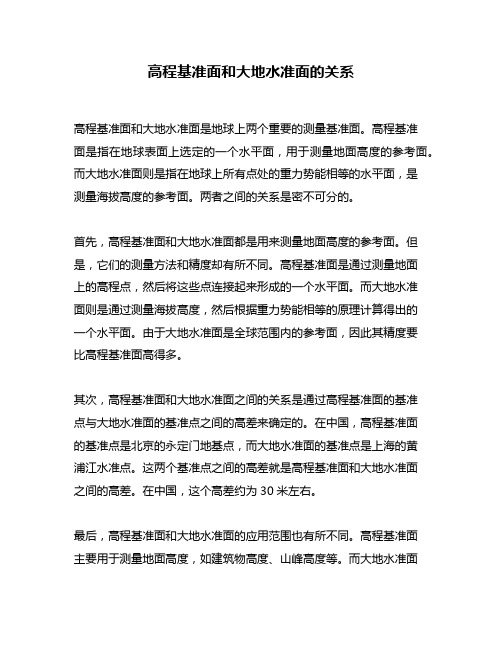 高程基准面和大地水准面的关系

高程基准面和大地水准面是地球上两个重要的测量基准面。高程基准面是指在地球表面上选定的一个水平面，用于测量地面高度的参考面。而大地水准面则是指在地球上所有点处的重力势能相等的水平面，是测量海拔高度的参考面。两者之间的关系是密不可分的。

首先，高程基准面和大地水准面都是用来测量地面高度的参考面。但是，它们的测量方法和精度却有所不同。高程基准面是通过测量地面上的高程点，然后将这些点连接起来形成的一个水平面。而大地水准面则是通过测量海拔高度，然后根据重力势能相等的原理计算得出的一个水平面。由于大地水准面是全球范围内的参考面，因此其精度要比高程基准面高得多。

其次，高程基准面和大地水准面之间的关系是通过高程基准面的基准点与大地水准面的基准点之间的高差来确定的。在中国，高程基准面的基准点是北京的永定门地基点，而大地水准面的基准点是上海的黄浦江水准点。这两个基准点之间的高差就是高程基准面和大地水准面之间的高差。在中国，这个高差约为 30 米左右。

最后，高程基准面和大地水准面的应用范围也有所不同。高程基准面主要用于测量地面高度，如建筑物高度、山峰高度等。而大地水准面